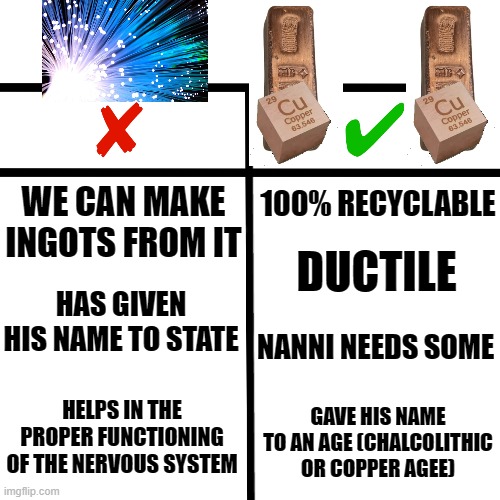 29
Cu
Copper
63.546

29
Cu
Copper
63.546

WE CAN MAKE INGOTS FROM IT

HAS GIVEN HIS NAME TO STATE

HELPS IN THE PROPER FUNCTIONING OF THE NERVOUS SYSTEM

100% RECYCLABLE

DUCTILE

NANNI NEEDS SOME

GAVE HIS NAME TO AN AGE (CHALCOLITHIC OR COPPER AGEE)

imgflip.com